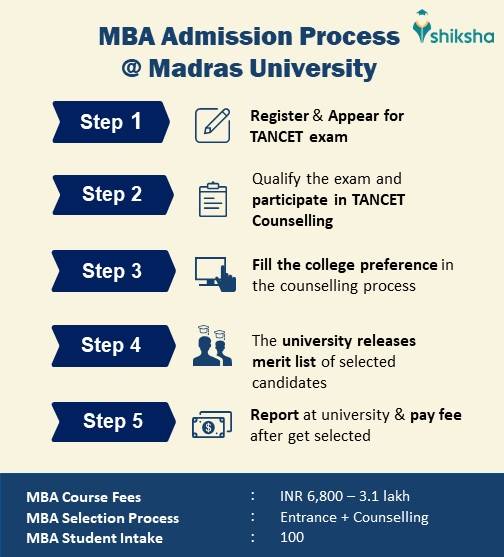 MBA Admission Process @ Madras University

shiksha

Step 1
Register & Appear for TANCET exam

Step 2
Qualify the exam and participate in TANCET Counselling

Step 3
Fill the college preference in the counselling process

Step 4
The university releases merit list of selected candidates

Step 5
Report at university & pay fee after get selected

| MBA Course Fees | : | INR 6,800 – 3.1 lakh |
|---|---|---|
| MBA Selection Process | : | Entrance + Counselling |
| MBA Student Intake | : | 100 |